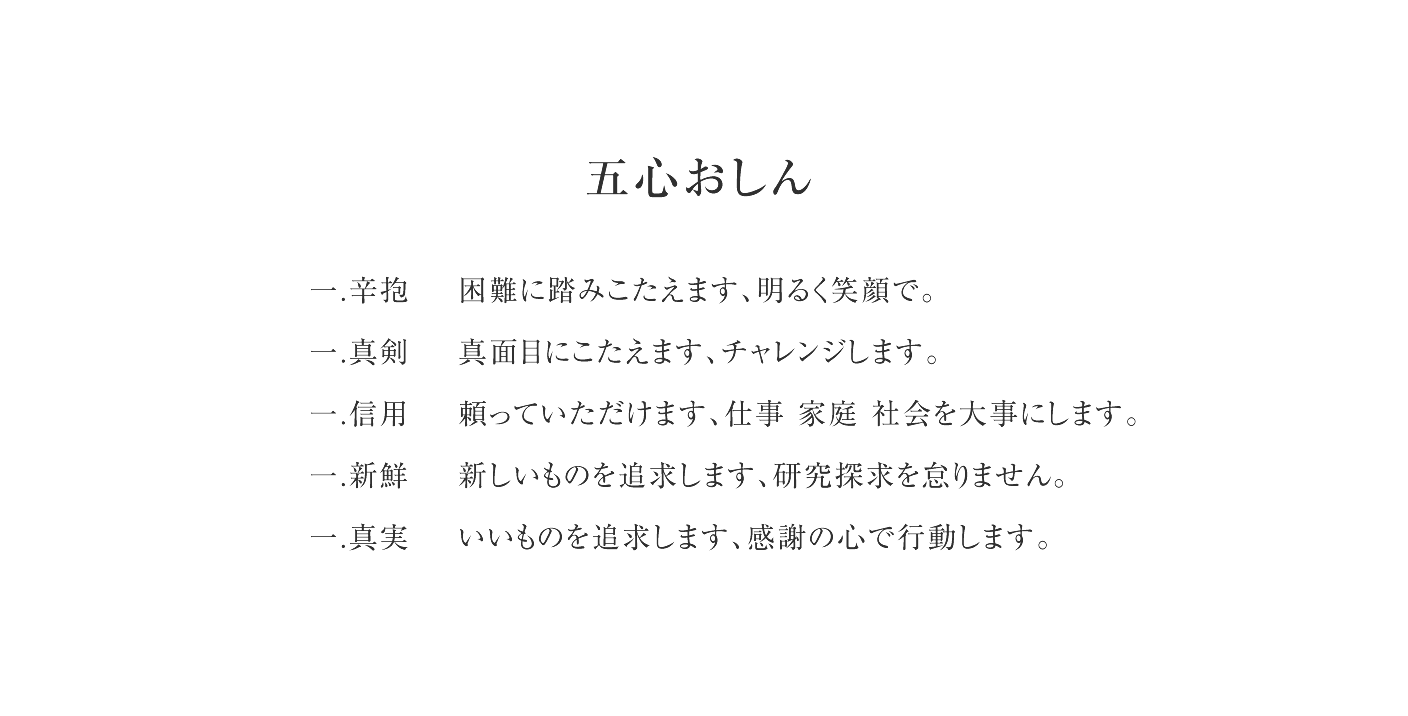 五心おしん

一.辛抱　困難に踏みこたえます、明るく笑顔で。

一.真剣　真面目にこたえます、チャレンジします。

一.信用　頼っていただけます、仕事 家庭 社会を大事にします。

一.新鮮　新しいものを追求します、研究探求を怠りません。

一.真実　いいものを追求します、感謝の心で行動します。